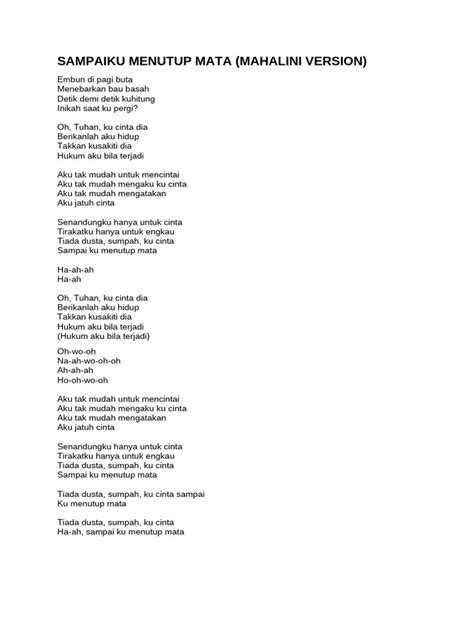 SAMPAIKU MENUTUP MATA (MAHALINI VERSION)

Embun di pagi buta
Menebarkan bau basah
Detik demi detik kuhitung
Inikah saat ku pergi?

Oh, Tuhan, ku cinta dia
Berikanlah aku hidup
Takkan kusakiti dia
Hukum aku bila terjadi

Aku tak mudah untuk mencintai
Aku tak mudah mengaku ku cinta
Aku tak mudah mengatakan
Aku jatuh cinta

Senandungku hanya untuk cinta
Tirakatku hanya untuk engkau
Tiada dusta, sumpah, ku cinta
Sampai ku menutup mata

Ha-ah-ah
Ha-ah

Oh, Tuhan, ku cinta dia
Berikanlah aku hidup
Takkan kusakiti dia
Hukum aku bila terjadi
(Hukum aku bila terjadi)

Oh-wo-oh
Na-ah-wo-oh-oh
Ah-ah-ah
Ho-oh-wo-oh

Aku tak mudah untuk mencintai
Aku tak mudah mengaku ku cinta
Aku tak mudah mengatakan
Aku jatuh cinta

Senandungku hanya untuk cinta
Tirakatku hanya untuk engkau
Tiada dusta, sumpah, ku cinta
Sampai ku menutup mata

Tiada dusta, sumpah, ku cinta sampai
Ku menutup mata

Tiada dusta, sumpah, ku cinta
Ha-ah, sampai ku menutup mata